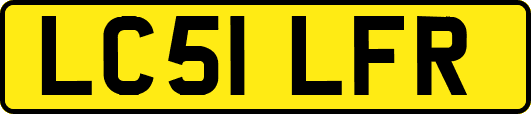 LC51 LFR